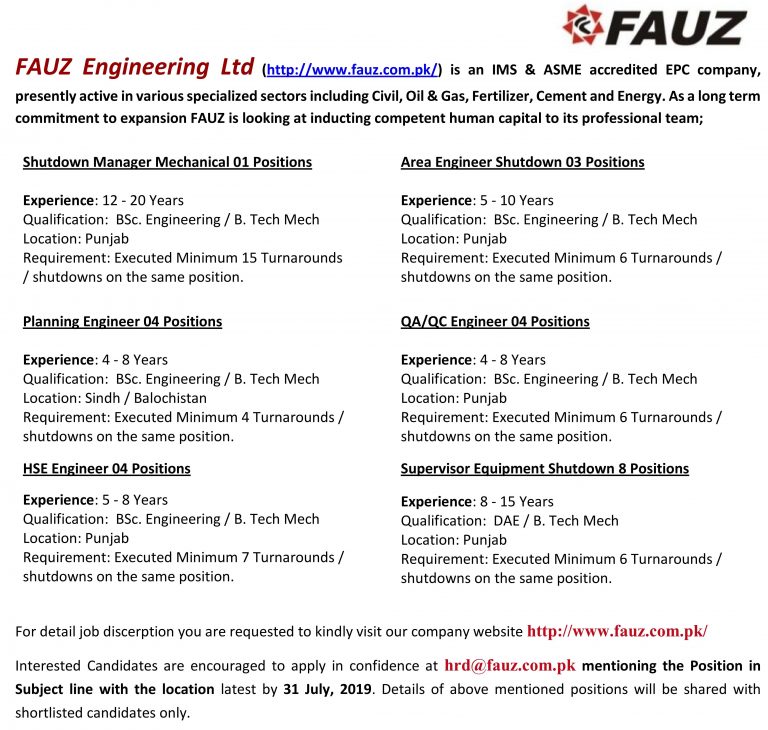 FAUZ

FAUZ Engineering Ltd (http://www.fauz.com.pk/) is an IMS & ASME accredited EPC company, presently active in various specialized sectors including Civil, Oil & Gas, Fertilizer, Cement and Energy. As a long term commitment to expansion FAUZ is looking at inducting competent human capital to its professional team;

Shutdown Manager Mechanical 01 Positions

Experience: 12 - 20 Years
Qualification: BSc. Engineering / B. Tech Mech
Location: Punjab
Requirement: Executed Minimum 15 Turnarounds / shutdowns on the same position.

Planning Engineer 04 Positions

Experience: 4 - 8 Years
Qualification: BSc. Engineering / B. Tech Mech
Location: Sindh / Balochistan
Requirement: Executed Minimum 4 Turnarounds / shutdowns on the same position.

HSE Engineer 04 Positions

Experience: 5 - 8 Years
Qualification: BSc. Engineering / B. Tech Mech
Location: Punjab
Requirement: Executed Minimum 7 Turnarounds / shutdowns on the same position.

Area Engineer Shutdown 03 Positions

Experience: 5 - 10 Years
Qualification: BSc. Engineering / B. Tech Mech
Location: Punjab
Requirement: Executed Minimum 6 Turnarounds / shutdowns on the same position.

QA/QC Engineer 04 Positions

Experience: 4 - 8 Years
Qualification: BSc. Engineering / B. Tech Mech
Location: Punjab
Requirement: Executed Minimum 6 Turnarounds / shutdowns on the same position.

Supervisor Equipment Shutdown 8 Positions

Experience: 8 - 15 Years
Qualification: DAE / B. Tech Mech
Location: Punjab
Requirement: Executed Minimum 6 Turnarounds / shutdowns on the same position.

For detail job discerption you are requested to kindly visit our company website http://www.fauz.com.pk/

Interested Candidates are encouraged to apply in confidence at hrd@fauz.com.pk mentioning the Position in Subject line with the location latest by 31 July, 2019. Details of above mentioned positions will be shared with shortlisted candidates only.